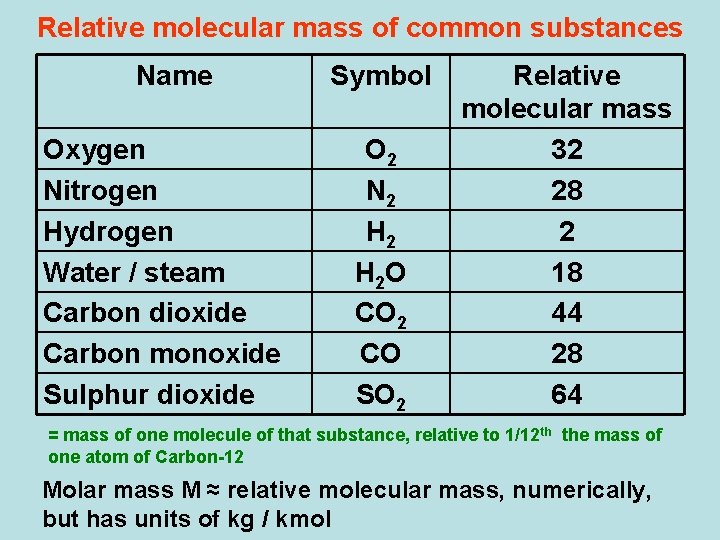 Relative molecular mass of common substances

| Name | Symbol | Relative molecular mass |
|---|---|---|
| Oxygen | $O_2$ | 32 |
| Nitrogen | $N_2$ | 28 |
| Hydrogen | $H_2$ | 2 |
| Water / steam | $H_2O$ | 18 |
| Carbon dioxide | $CO_2$ | 44 |
| Carbon monoxide | CO | 28 |
| Sulphur dioxide | $SO_2$ | 64 |

= mass of one molecule of that substance, relative to 1/12th the mass of one atom of Carbon-12

Molar mass M ≈ relative molecular mass, numerically, but has units of kg / kmol